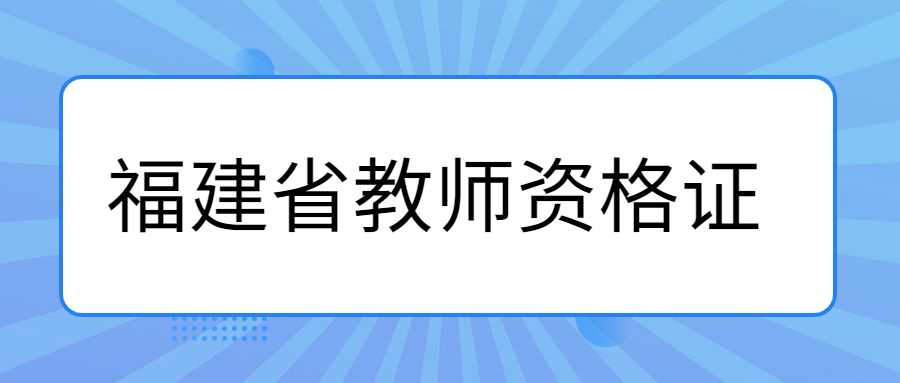 福建省教师资格证